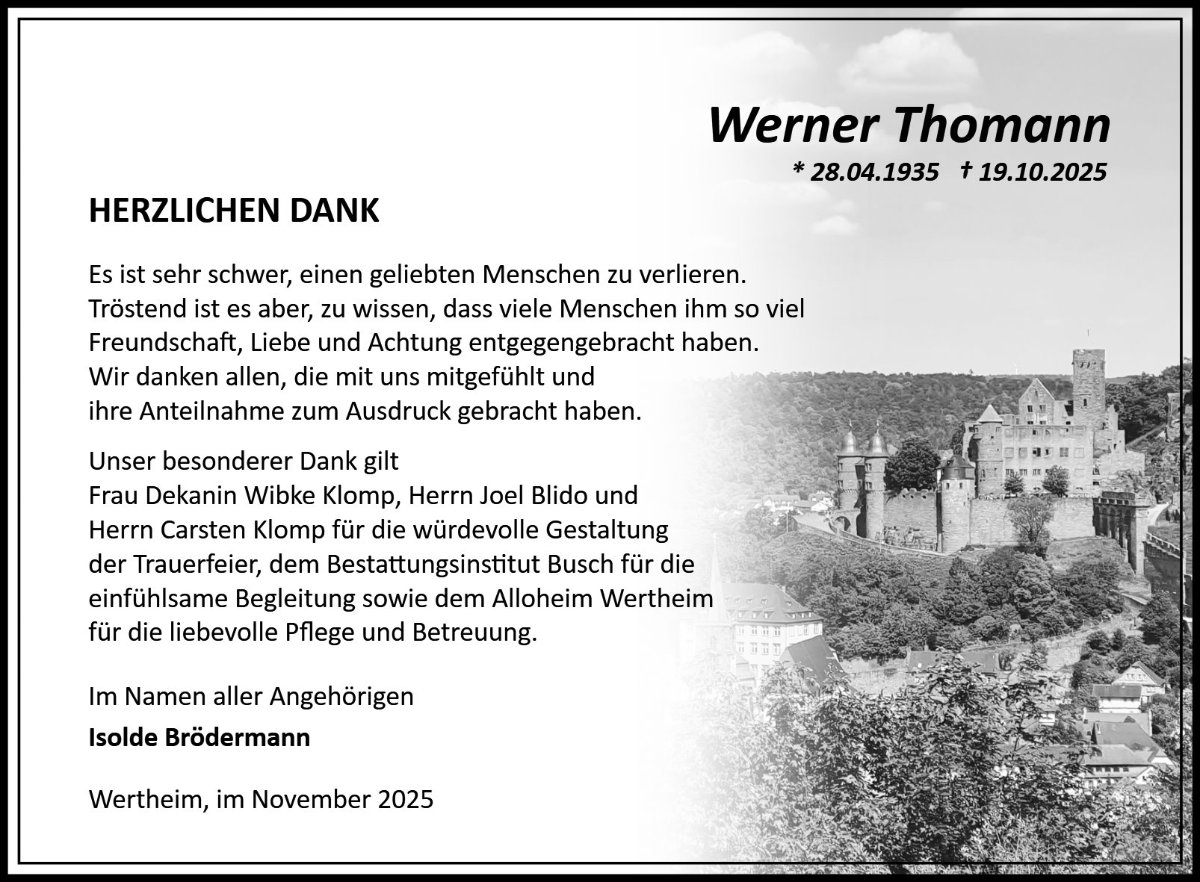 Werner Thomann

* 28.04.1935 † 19.10.2025

HERZLICHEN DANK

Es ist sehr schwer, einen geliebten Menschen zu verlieren. Tröstend ist es aber, zu wissen, dass viele Menschen ihm so viel Freundschaft, Liebe und Achtung entgegengebracht haben. Wir danken allen, die mit uns mitgefühlt und ihre Anteilnahme zum Ausdruck gebracht haben.

Unser besonderer Dank gilt Frau Dekanin Wibke Klomp, Herrn Joel Blido und Herrn Carsten Klomp für die würdevolle Gestaltung der Trauerfeier, dem Bestattungsinstitut Busch für die einfühlsame Begleitung sowie dem Alloheim Wertheim für die liebevolle Pflege und Betreuung.

Im Namen aller Angehörigen

Isolde Brödermann

Wertheim, im November 2025